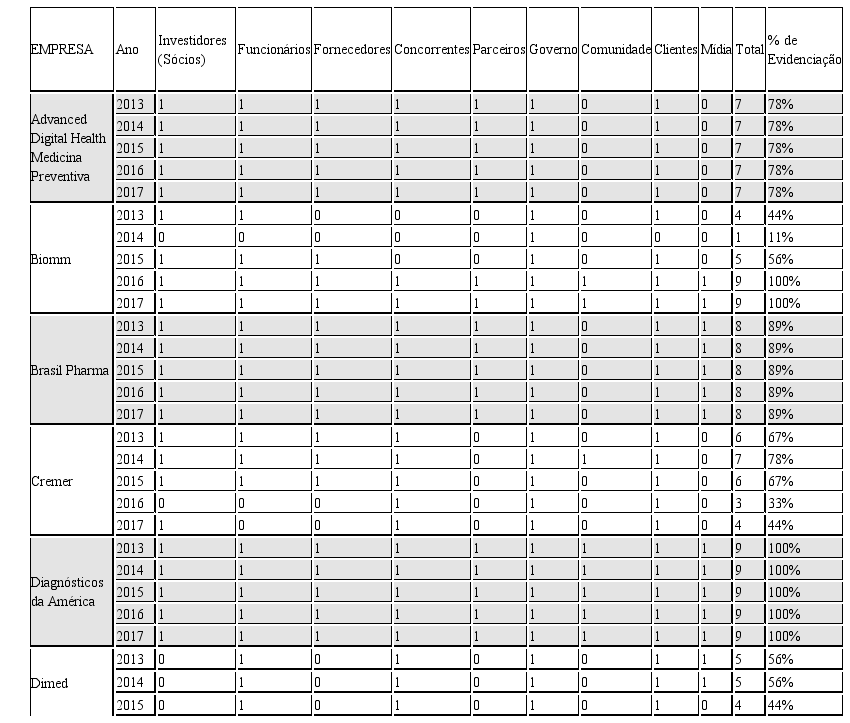 | EMPRESA | Ano | Investidores (Sócios) | Funcionários | Fornecedores | Concorrentes | Parceiros | Governo | Comunidade | Clientes | Mídia | Total | % de Evidenciação |
|---|---|---|---|---|---|---|---|---|---|---|---|---|
| Advanced Digital Health Medicina Preventiva | 2013 | 1 | 1 | 1 | 1 | 1 | 1 | 0 | 1 | 0 | 7 | 78% |
| | 2014 | 1 | 1 | 1 | 1 | 1 | 1 | 0 | 1 | 0 | 7 | 78% |
| | 2015 | 1 | 1 | 1 | 1 | 1 | 1 | 0 | 1 | 0 | 7 | 78% |
| | 2016 | 1 | 1 | 1 | 1 | 1 | 1 | 0 | 1 | 0 | 7 | 78% |
| | 2017 | 1 | 1 | 1 | 1 | 1 | 1 | 0 | 1 | 0 | 7 | 78% |
| Biomm | 2013 | 1 | 1 | 0 | 0 | 0 | 1 | 0 | 1 | 0 | 4 | 44% |
| | 2014 | 0 | 0 | 0 | 0 | 0 | 1 | 0 | 0 | 0 | 1 | 11% |
| | 2015 | 1 | 1 | 1 | 0 | 0 | 1 | 0 | 1 | 0 | 5 | 56% |
| | 2016 | 1 | 1 | 1 | 1 | 1 | 1 | 1 | 1 | 1 | 9 | 100% |
| | 2017 | 1 | 1 | 1 | 1 | 1 | 1 | 1 | 1 | 1 | 9 | 100% |
| Brasil Pharma | 2013 | 1 | 1 | 1 | 1 | 1 | 1 | 0 | 1 | 1 | 8 | 89% |
| | 2014 | 1 | 1 | 1 | 1 | 1 | 1 | 0 | 1 | 1 | 8 | 89% |
| | 2015 | 1 | 1 | 1 | 1 | 1 | 1 | 0 | 1 | 1 | 8 | 89% |
| | 2016 | 1 | 1 | 1 | 1 | 1 | 1 | 0 | 1 | 1 | 8 | 89% |
| | 2017 | 1 | 1 | 1 | 1 | 1 | 1 | 0 | 1 | 1 | 8 | 89% |
| Cremer | 2013 | 1 | 1 | 1 | 1 | 0 | 1 | 0 | 1 | 0 | 6 | 67% |
| | 2014 | 1 | 1 | 1 | 1 | 0 | 1 | 1 | 1 | 0 | 7 | 78% |
| | 2015 | 1 | 1 | 1 | 1 | 0 | 1 | 0 | 1 | 0 | 6 | 67% |
| | 2016 | 0 | 0 | 0 | 1 | 0 | 1 | 0 | 1 | 0 | 3 | 33% |
| | 2017 | 1 | 0 | 0 | 1 | 0 | 1 | 0 | 1 | 0 | 4 | 44% |
| Diagnósticos da América | 2013 | 1 | 1 | 1 | 1 | 1 | 1 | 1 | 1 | 1 | 9 | 100% |
| | 2014 | 1 | 1 | 1 | 1 | 1 | 1 | 1 | 1 | 1 | 9 | 100% |
| | 2015 | 1 | 1 | 1 | 1 | 1 | 1 | 1 | 1 | 1 | 9 | 100% |
| | 2016 | 1 | 1 | 1 | 1 | 1 | 1 | 1 | 1 | 1 | 9 | 100% |
| | 2017 | 1 | 1 | 1 | 1 | 1 | 1 | 1 | 1 | 1 | 9 | 100% |
| Dimed | 2013 | 0 | 1 | 0 | 1 | 0 | 1 | 0 | 1 | 1 | 5 | 56% |
| | 2014 | 0 | 1 | 0 | 1 | 0 | 1 | 0 | 1 | 1 | 5 | 56% |
| | 2015 | 0 | 1 | 0 | 1 | 0 | 1 | 0 | 1 | 0 | 4 | 44% |